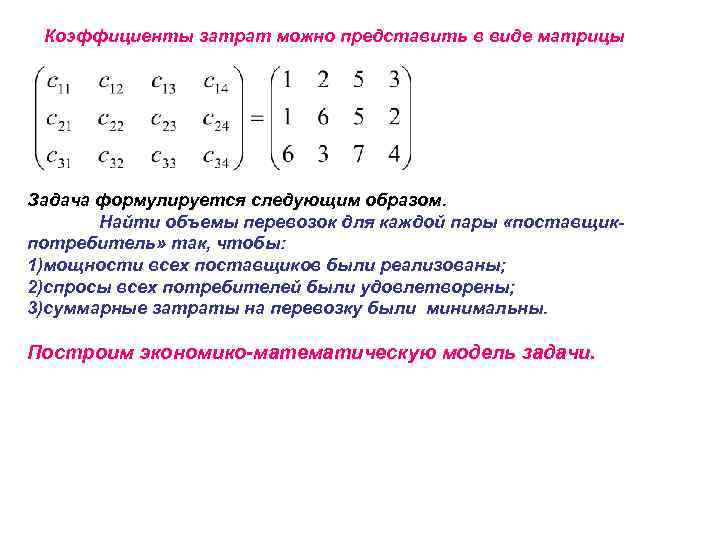 Коэффициенты затрат можно представить в виде матрицы

$\begin{pmatrix} c_{11} & c_{12} & c_{13} & c_{14} \\ c_{21} & c_{22} & c_{23} & c_{24} \\ c_{31} & c_{32} & c_{33} & c_{34} \end{pmatrix} = \begin{pmatrix} 1 & 2 & 5 & 3 \\ 1 & 6 & 5 & 2 \\ 6 & 3 & 7 & 4 \end{pmatrix}$

Задача формулируется следующим образом.
Найти объемы перевозок для каждой пары «поставщик-потребитель» так, чтобы:
1)мощности всех поставщиков были реализованы;
2)спросы всех потребителей были удовлетворены;
3)суммарные затраты на перевозку были минимальны.

Построим экономико-математическую модель задачи.